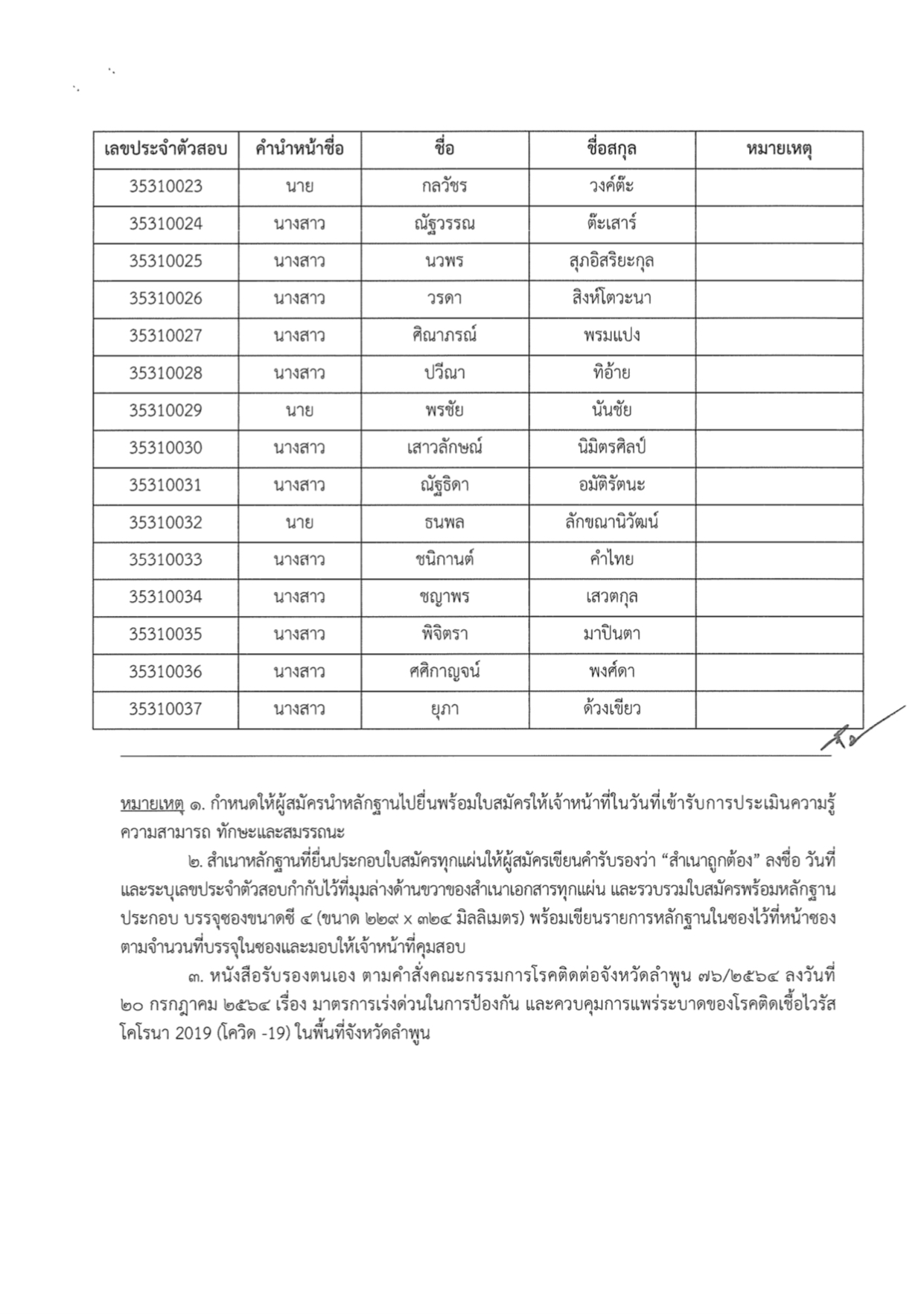 | เลขประจำตัวสอบ | คำนำหน้าชื่อ | ชื่อ | ชื่อสกุล | หมายเหตุ |
|---|---|---|---|---|
| 35310023 | นาย | กลวัชร | วงค์ต๊ะ | |
| 35310024 | นางสาว | ณัฐวรรณ | ต๊ะเสาร์ | |
| 35310025 | นางสาว | นวพร | สุภอิสริยะกุล | |
| 35310026 | นางสาว | วรดา | สิงห์โตวะนา | |
| 35310027 | นางสาว | ศิณาภรณ์ | พรมแปง | |
| 35310028 | นางสาว | ปวีณา | ทิอ้าย | |
| 35310029 | นาย | พรชัย | นันชัย | |
| 35310030 | นางสาว | เสาวลักษณ์ | นิมิตรศิลป์ | |
| 35310031 | นางสาว | ณัฐธิดา | อมัติรัตนะ | |
| 35310032 | นาย | ธนพล | ลักขณานิวัฒน์ | |
| 35310033 | นางสาว | ชนิกานต์ | คำไทย | |
| 35310034 | นางสาว | ชญาพร | เสวตกุล | |
| 35310035 | นางสาว | พิจิตรา | มาปินตา | |
| 35310036 | นางสาว | ศศิกาญจน์ | พงศ์ดา | |
| 35310037 | นางสาว | ยุภา | ด้วงเขียว | |

หมายเหตุ ๑. กำหนดให้ผู้สมัครนำหลักฐานไปยื่นพร้อมใบสมัครให้เจ้าหน้าที่ในวันที่เข้ารับการประเมินความรู้ ความสามารถ ทักษะและสมรรถนะ

๒. สำเนาหลักฐานที่ยื่นประกอบใบสมัครทุกแผ่นให้ผู้สมัครเขียนคำรับรองว่า “สำเนาถูกต้อง” ลงชื่อ วันที่ และระบุเลขประจำตัวสอบกำกับไว้ที่มุมล่างด้านขวาของสำเนาเอกสารทุกแผ่น และรวบรวมใบสมัครพร้อมหลักฐานประกอบ บรรจุซองขนาดซี ๔ (ขนาด ๒๒๙ x ๓๒๔ มิลลิเมตร) พร้อมเขียนรายการหลักฐานในซองไว้ที่หน้าซองตามจำนวนที่บรรจุในซองและมอบให้เจ้าหน้าที่คุมสอบ

๓. หนังสือรับรองตนเอง ตามคำสั่งคณะกรรมการโรคติดต่อจังหวัดลำพูน ๗๖/๒๕๖๔ ลงวันที่ ๒๐ กรกฎาคม ๒๕๖๔ เรื่อง มาตรการเร่งด่วนในการป้องกัน และควบคุมการแพร่ระบาดของโรคติดเชื้อไวรัสโคโรนา 2019 (โควิด -19) ในพื้นที่จังหวัดลำพูน